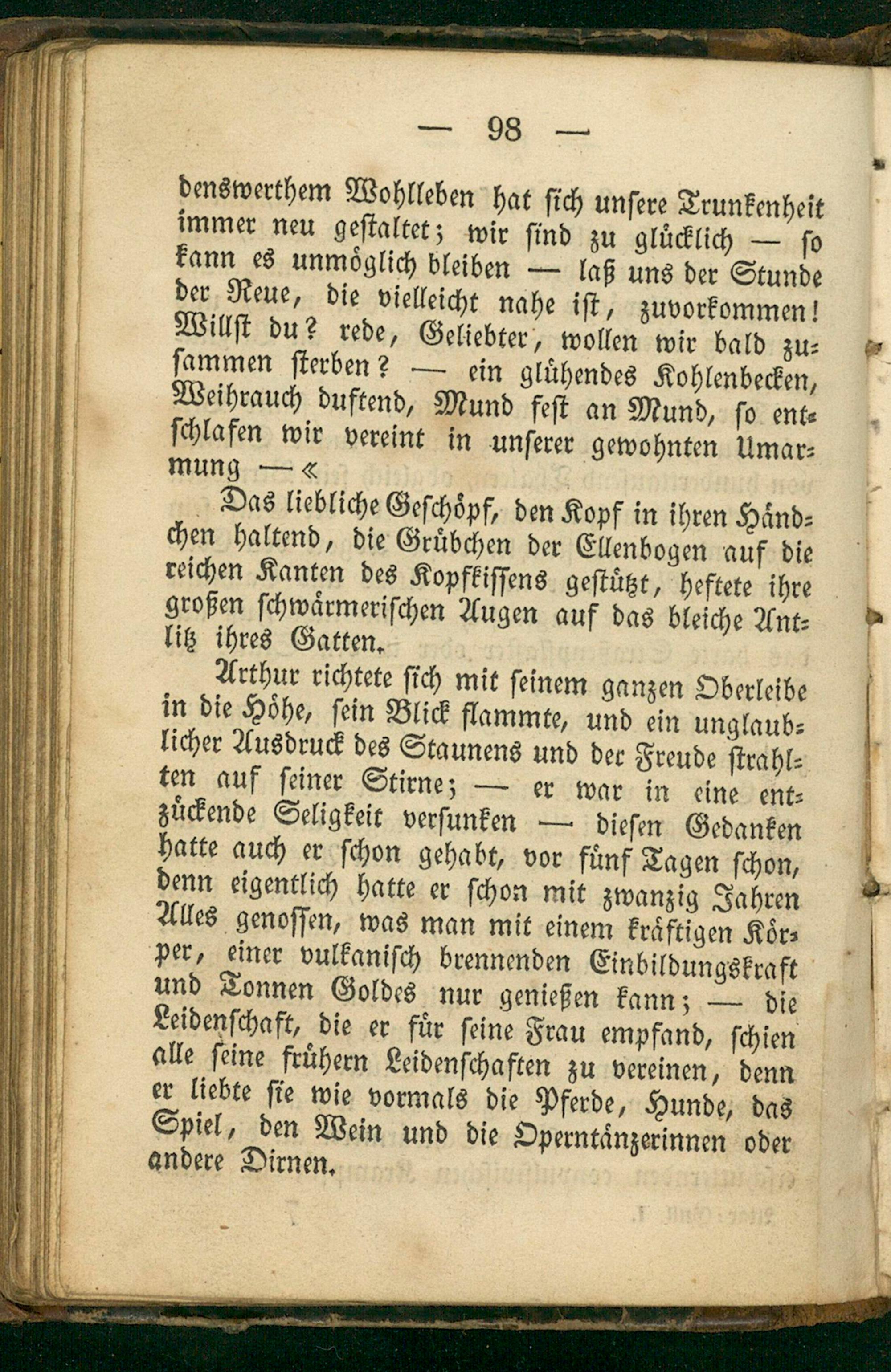 — 98 —

denswerthem Wohlleben hat sich unsere Trunkenheit immer neu gestaltet; wir sind zu glücklich — so kann es unmöglich bleiben — laß uns der Stunde der Reue, die vielleicht nahe ist, zuvorkommen! Willst du? rede, Geliebter, wollen wir bald zusammen sterben? — ein glühendes Kohlenbecken, Weihrauch duftend, Mund fest an Mund, so entschlafen wir vereint in unserer gewohnten Umarmung —«

Das liebliche Geschöpf, den Kopf in ihren Händchen haltend, die Grübchen der Ellenbogen auf die reichen Kanten des Kopfkissens gestützt, heftete ihre großen schwärmerischen Augen auf das bleiche Antlitz ihres Gatten.

Arthur richtete sich mit seinem ganzen Oberleibe in die Höhe, sein Blick flammte, und ein unglaublicher Ausdruck des Staunens und der Freude strahlten auf seiner Stirne; — er war in eine entzückende Seligkeit versunken — diesen Gedanken hatte auch er schon gehabt, vor fünf Tagen schon, denn eigentlich hatte er schon mit zwanzig Jahren Alles genossen, was man mit einem kräftigen Körper, einer vulkanisch brennenden Einbildungskraft und Tonnen Goldes nur genießen kann; — die Leidenschaft, die er für seine Frau empfand, schien alle seine frühern Leidenschaften zu vereinen, denn er liebte sie wie vormals die Pferde, Hunde, das Spiel, den Wein und die Operntänzerinnen oder andere Dirnen.